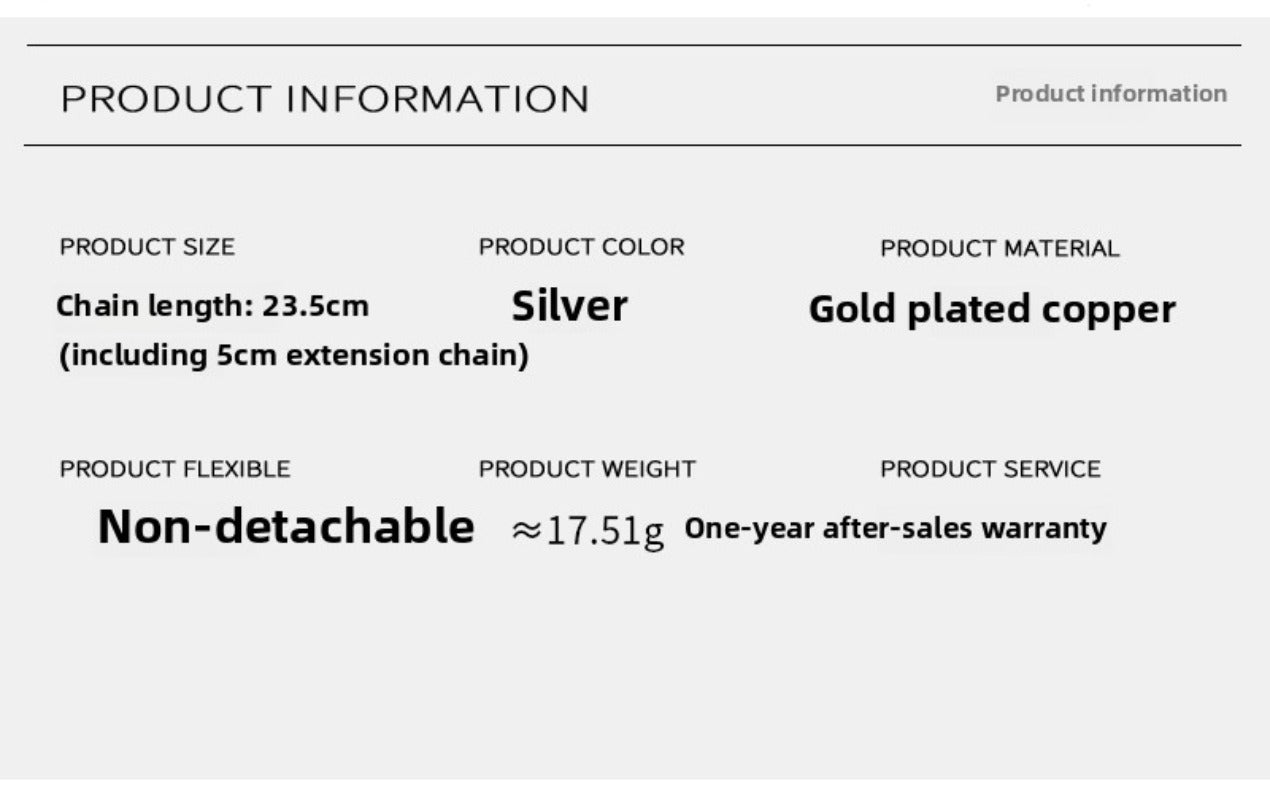 PRODUCT INFORMATION

Product information

PRODUCT SIZE

Chain length: 23.5cm
(including 5cm extension chain)

PRODUCT COLOR

Silver

PRODUCT MATERIAL

Gold plated copper

PRODUCT FLEXIBLE

Non-detachable

PRODUCT WEIGHT

≈17.51g

PRODUCT SERVICE

One-year after-sales warranty